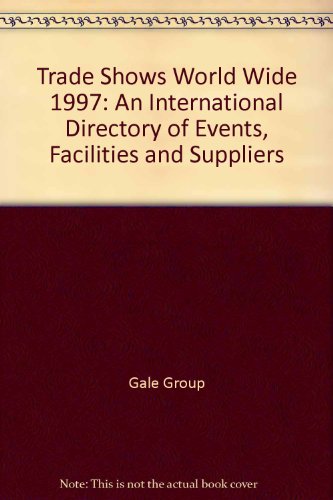 Trade Shows World Wide 1997: An International Directory of Events, Facilities and Suppliers

Gale Group

Note: This is not the actual book cover